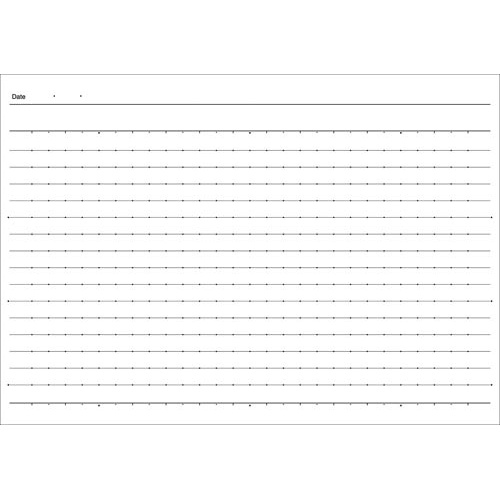 Date . .